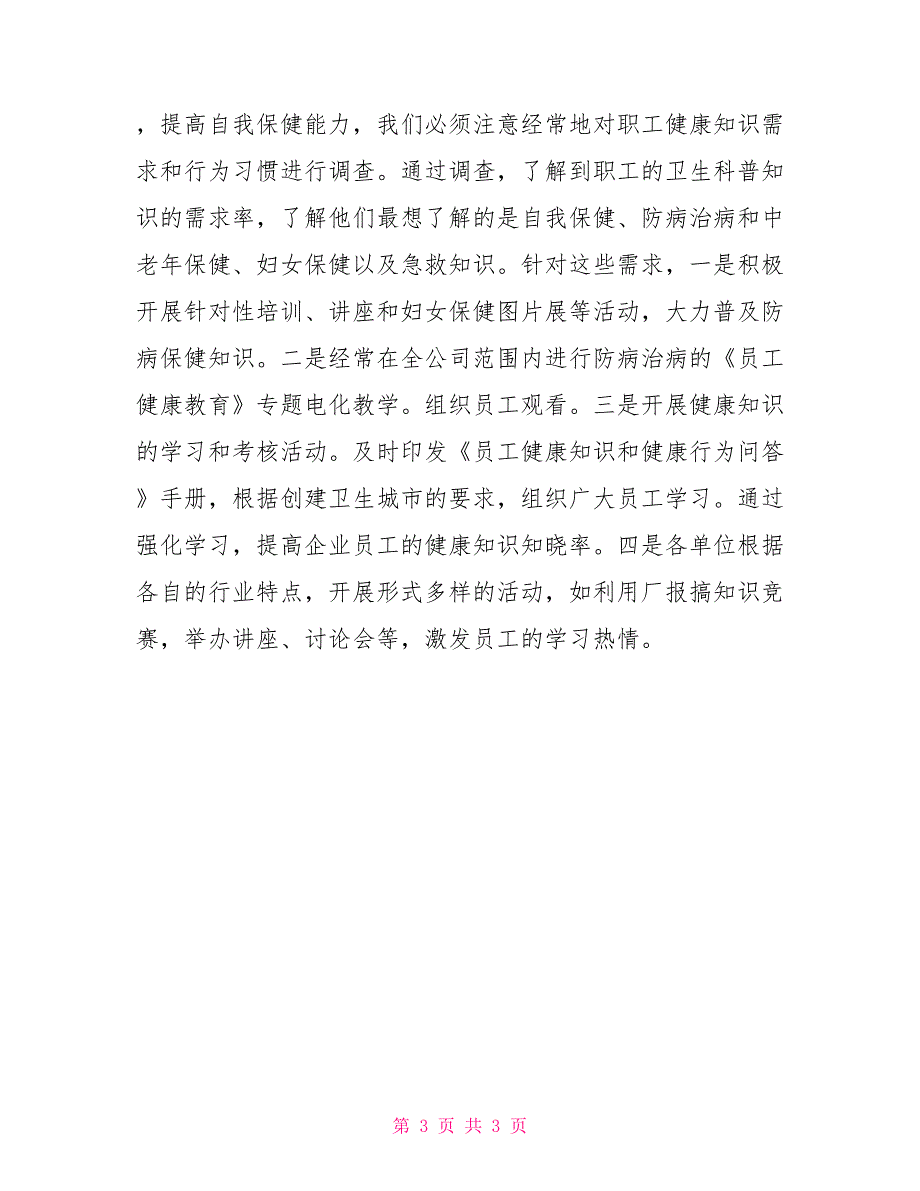 ，提高自我保健能力，我们必须注意经常地对职工健康知识需求和行为习惯进行调查。通过调查，了解到职工的卫生科普知识的需求率，了解他们最想了解的是自我保健、防病治病和中老年保健、妇女保健以及急救知识。针对这些需求，一是积极开展针对性培训、讲座和妇女保健图片展等活动，大力普及防病保健知识。二是经常在全公司范围内进行防病治病的《员工健康教育》专题电化教学。组织员工观看。三是开展健康知识的学习和考核活动。及时印发《员工健康知识和健康行为问答》手册，根据创建卫生城市的要求，组织广大员工学习。通过强化学习，提高企业员工的健康知识知晓率。四是各单位根据各自的行业特点，开展形式多样的活动，如利用厂报搞知识竞赛，举办讲座、讨论会等，激发员工的学习热情。

第 3 页 共 3 页